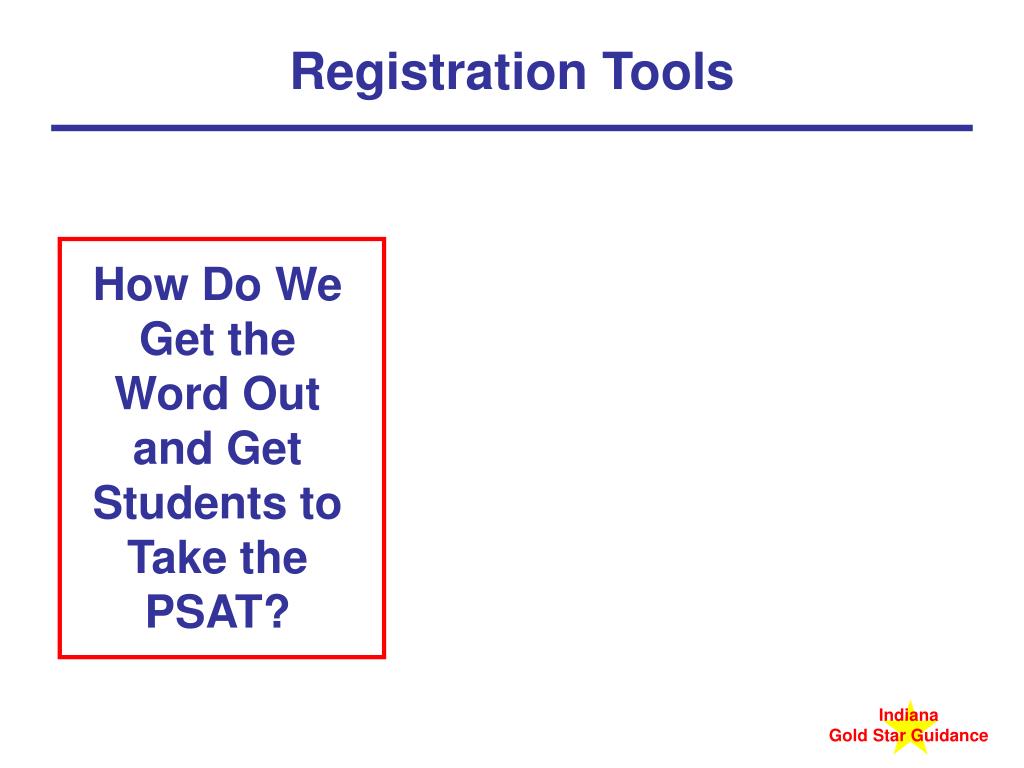 Registration Tools

How Do We Get the Word Out and Get Students to Take the PSAT?

Indiana
Gold Star Guidance